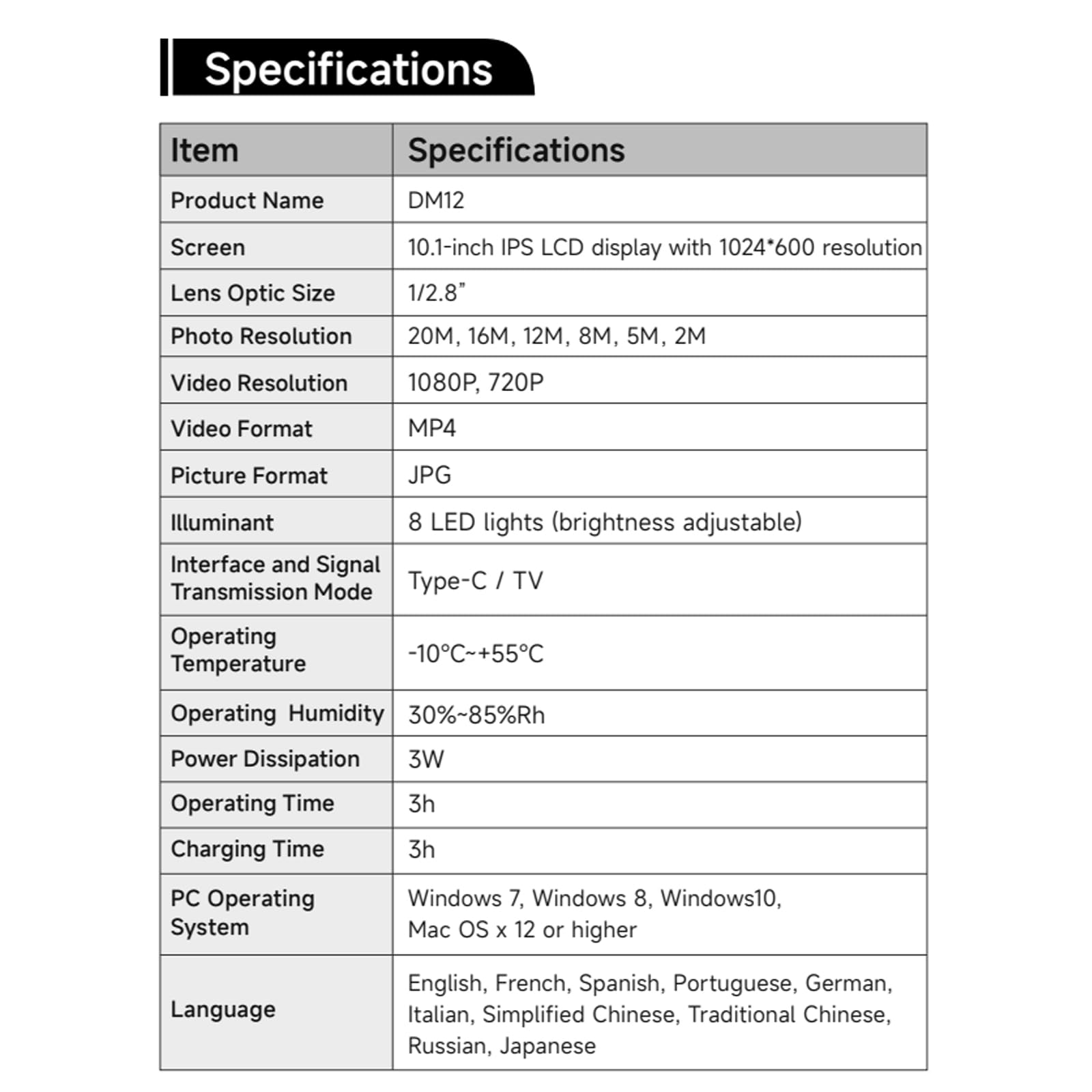 Specifications

| Item | Specifications |
|---|---|
| Product Name | DM12 |
| Screen | 10.1-inch IPS LCD display with 1024*600 resolution |
| Lens Optic Size | 1/2.8" |
| Photo Resolution | 20M, 16M, 12M, 8M, 5M, 2M |
| Video Resolution | 1080P, 720P |
| Video Format | MP4 |
| Picture Format | JPG |
| Illuminant | 8 LED lights (brightness adjustable) |
| Interface and Signal Transmission Mode | Type-C / TV |
| Operating Temperature | -10°C~+55°C |
| Operating Humidity | 30%~85%Rh |
| Power Dissipation | 3W |
| Operating Time | 3h |
| Charging Time | 3h |
| PC Operating System | Windows 7, Windows 8, Windows10, Mac OS x 12 or higher |
| Language | English, French, Spanish, Portuguese, German, Italian, Simplified Chinese, Traditional Chinese, Russian, Japanese |